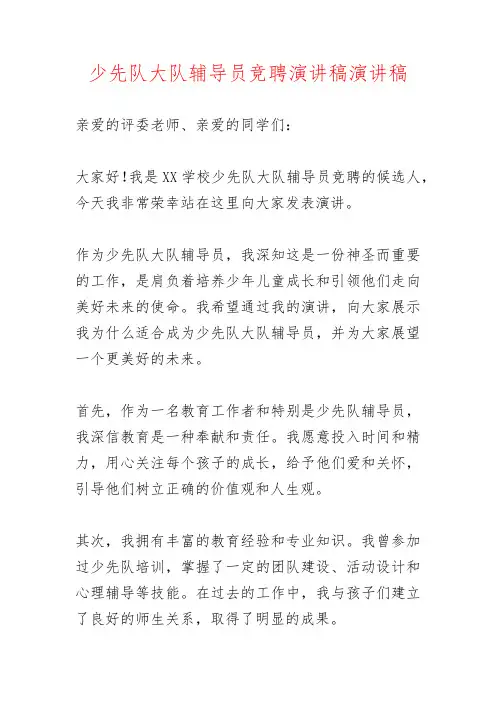 少先队大队辅导员竞聘演讲稿演讲稿

亲爱的评委老师、亲爱的同学们：

大家好！我是XX学校少先队大队辅导员竞聘的候选人，今天我非常荣幸站在这里向大家发表演讲。

作为少先队大队辅导员，我深知这是一份神圣而重要的工作，是肩负着培养少年儿童成长和引领他们走向美好未来的使命。我希望通过我的演讲，向大家展示我为什么适合成为少先队大队辅导员，并为大家展望一个更美好的未来。

首先，作为一名教育工作者和特别是少先队辅导员，我深信教育是一种奉献和责任。我愿意投入时间和精力，用心关注每个孩子的成长，给予他们爱和关怀，引导他们树立正确的价值观和人生观。

其次，我拥有丰富的教育经验和专业知识。我曾参加过少先队培训，掌握了一定的团队建设、活动设计和心理辅导等技能。在过去的工作中，我与孩子们建立了良好的师生关系，取得了明显的成果。